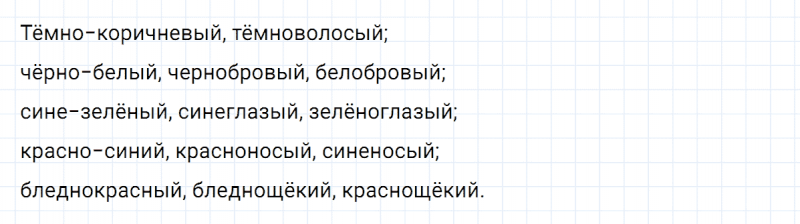 Тёмно-коричневый, тёмноволосый;
чёрно-белый, чернобровый, белобровый;
сине-зелёный, синеглазый, зелёноглазый;
красно-синий, красноносый, синеносый;
бледнокрасный, бледнощёкий, краснощёкий.